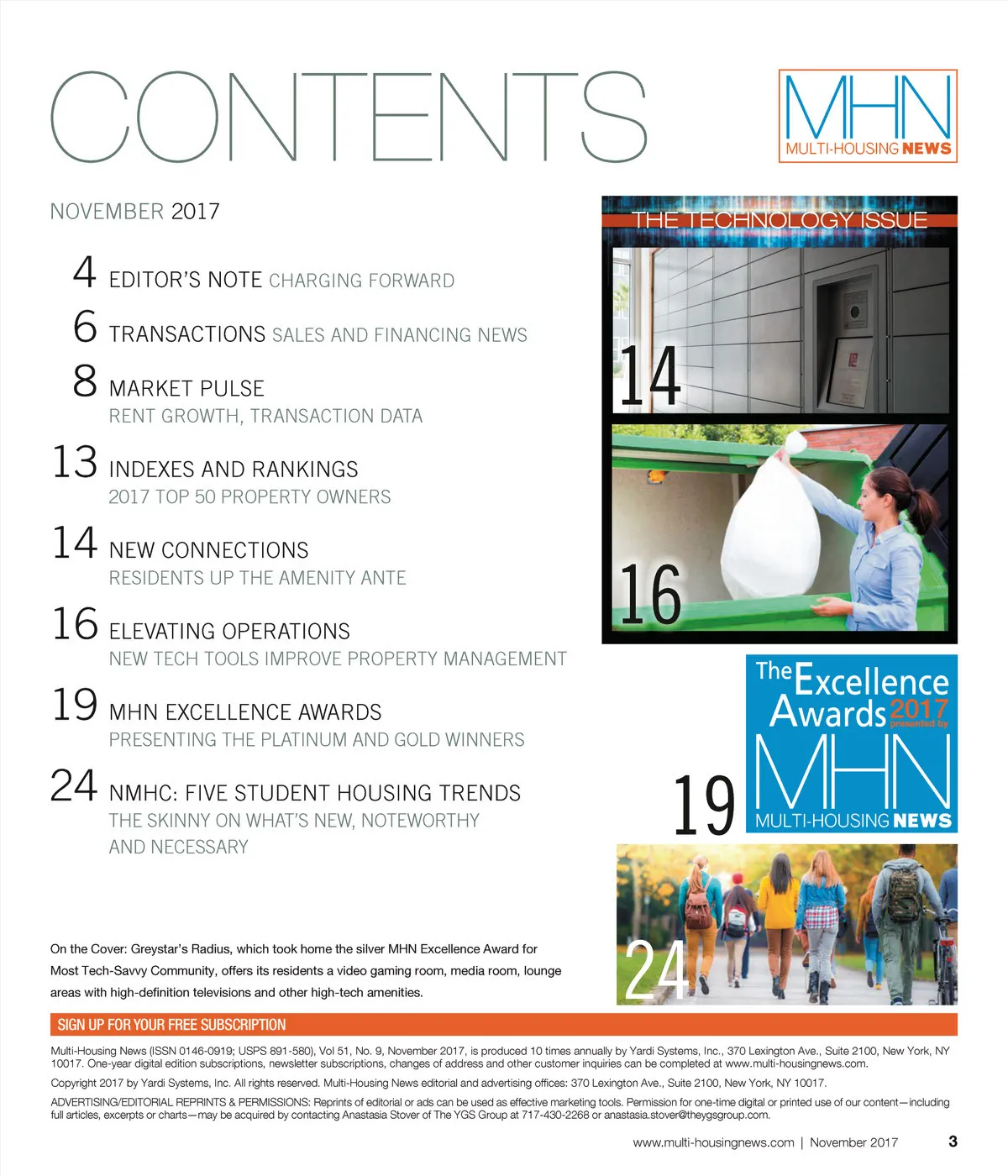 CONTENTS

MHN
MULTI-HOUSING NEWS

NOVEMBER 2017

4 EDITOR'S NOTE CHARGING FORWARD

6 TRANSACTIONS SALES AND FINANCING NEWS

8 MARKET PULSE
RENT GROWTH, TRANSACTION DATA

13 INDEXES AND RANKINGS
2017 TOP 50 PROPERTY OWNERS

14 NEW CONNECTIONS
RESIDENTS UP THE AMENITY ANTE

16 ELEVATING OPERATIONS
NEW TECH TOOLS IMPROVE PROPERTY MANAGEMENT

19 MHN EXCELLENCE AWARDS
PRESENTING THE PLATINUM AND GOLD WINNERS

24 NMHC: FIVE STUDENT HOUSING TRENDS
THE SKINNY ON WHAT'S NEW, NOTEWORTHY AND NECESSARY

THE TECHNOLOGY ISSUE

14

16

The Excellence Awards 2017 presented by
MHN
MULTI-HOUSING NEWS

19

24

On the Cover: Greystar's Radius, which took home the silver MHN Excellence Award for Most Tech-Savvy Community, offers its residents a video gaming room, media room, lounge areas with high-definition televisions and other high-tech amenities.

SIGN UP FOR YOUR FREE SUBSCRIPTION

Multi-Housing News (ISSN 0146-0919; USPS 891-580), Vol 51, No. 9, November 2017, is produced 10 times annually by Yardi Systems, Inc., 370 Lexington Ave., Suite 2100, New York, NY 10017. One-year digital edition subscriptions, newsletter subscriptions, changes of address and other customer inquiries can be completed at www.multi-housingnews.com.

Copyright 2017 by Yardi Systems, Inc. All rights reserved. Multi-Housing News editorial and advertising offices: 370 Lexington Ave., Suite 2100, New York, NY 10017.

ADVERTISING/EDITORIAL REPRINTS & PERMISSIONS: Reprints of editorial or ads can be used as effective marketing tools. Permission for one-time digital or printed use of our content—including full articles, excerpts or charts—may be acquired by contacting Anastasia Stover of The YGS Group at 717-430-2268 or anastasia.stover@theygsgroup.com.

www.multi-housingnews.com | November 2017 3